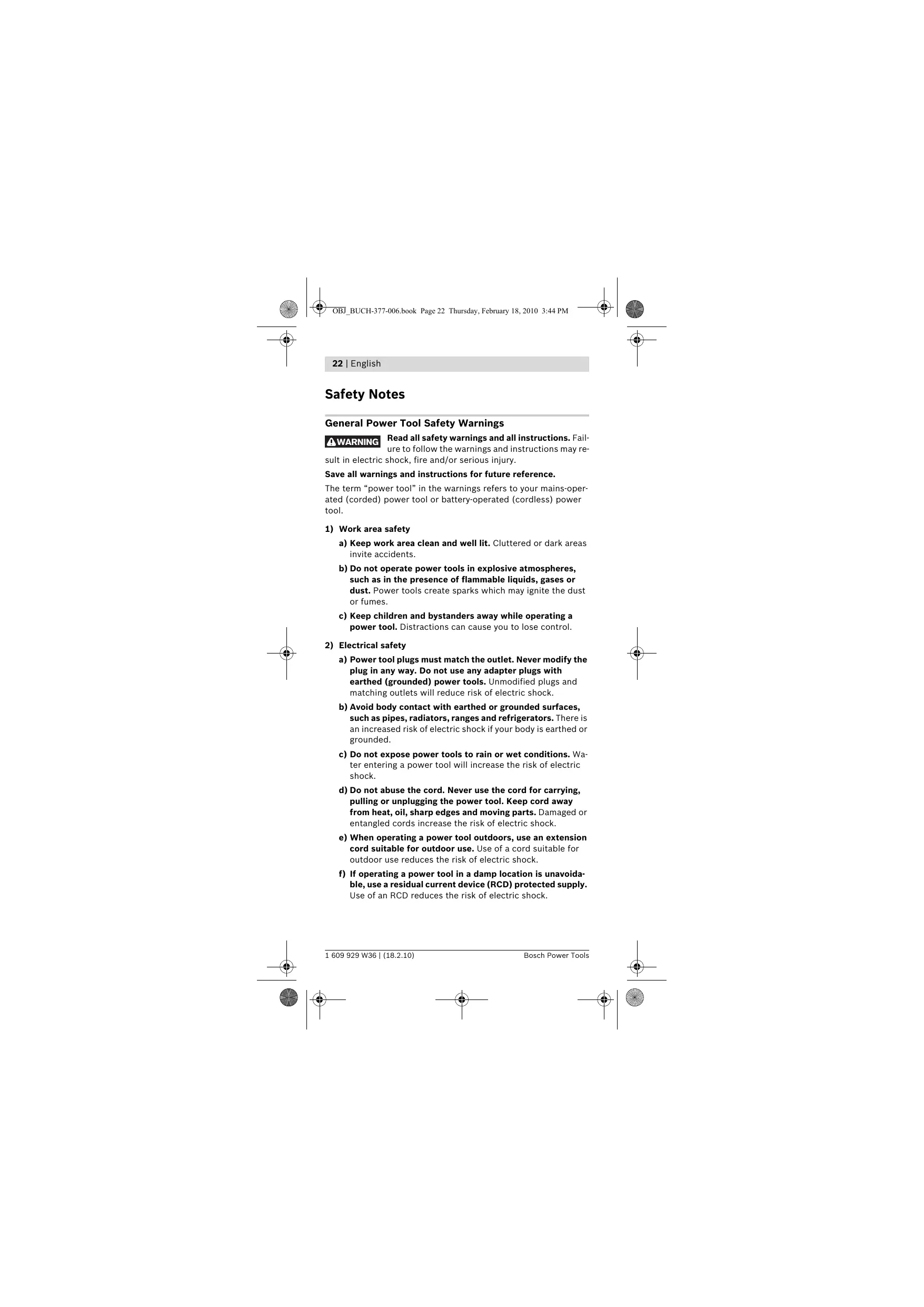 OBJ_BUCH-377-006.book Page 22 Thursday, February 18, 2010 3:44 PM

22 | English

Safety Notes

General Power Tool Safety Warnings

WARNING Read all safety warnings and all instructions. Failure to follow the warnings and instructions may result in electric shock, fire and/or serious injury.

Save all warnings and instructions for future reference.

The term “power tool” in the warnings refers to your mains-operated (corded) power tool or battery-operated (cordless) power tool.

1) Work area safety

a) Keep work area clean and well lit. Cluttered or dark areas invite accidents.

b) Do not operate power tools in explosive atmospheres, such as in the presence of flammable liquids, gases or dust. Power tools create sparks which may ignite the dust or fumes.

c) Keep children and bystanders away while operating a power tool. Distractions can cause you to lose control.

2) Electrical safety

a) Power tool plugs must match the outlet. Never modify the plug in any way. Do not use any adapter plugs with earthed (grounded) power tools. Unmodified plugs and matching outlets will reduce risk of electric shock.

b) Avoid body contact with earthed or grounded surfaces, such as pipes, radiators, ranges and refrigerators. There is an increased risk of electric shock if your body is earthed or grounded.

c) Do not expose power tools to rain or wet conditions. Water entering a power tool will increase the risk of electric shock.

d) Do not abuse the cord. Never use the cord for carrying, pulling or unplugging the power tool. Keep cord away from heat, oil, sharp edges and moving parts. Damaged or entangled cords increase the risk of electric shock.

e) When operating a power tool outdoors, use an extension cord suitable for outdoor use. Use of a cord suitable for outdoor use reduces the risk of electric shock.

f) If operating a power tool in a damp location is unavoidable, use a residual current device (RCD) protected supply. Use of an RCD reduces the risk of electric shock.

1 609 929 W36 | (18.2.10) Bosch Power Tools